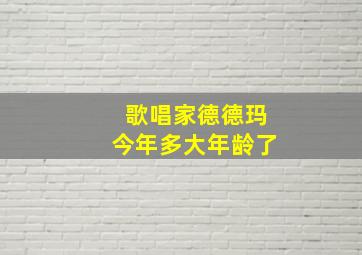 歌唱家德德玛
今年多大年龄了